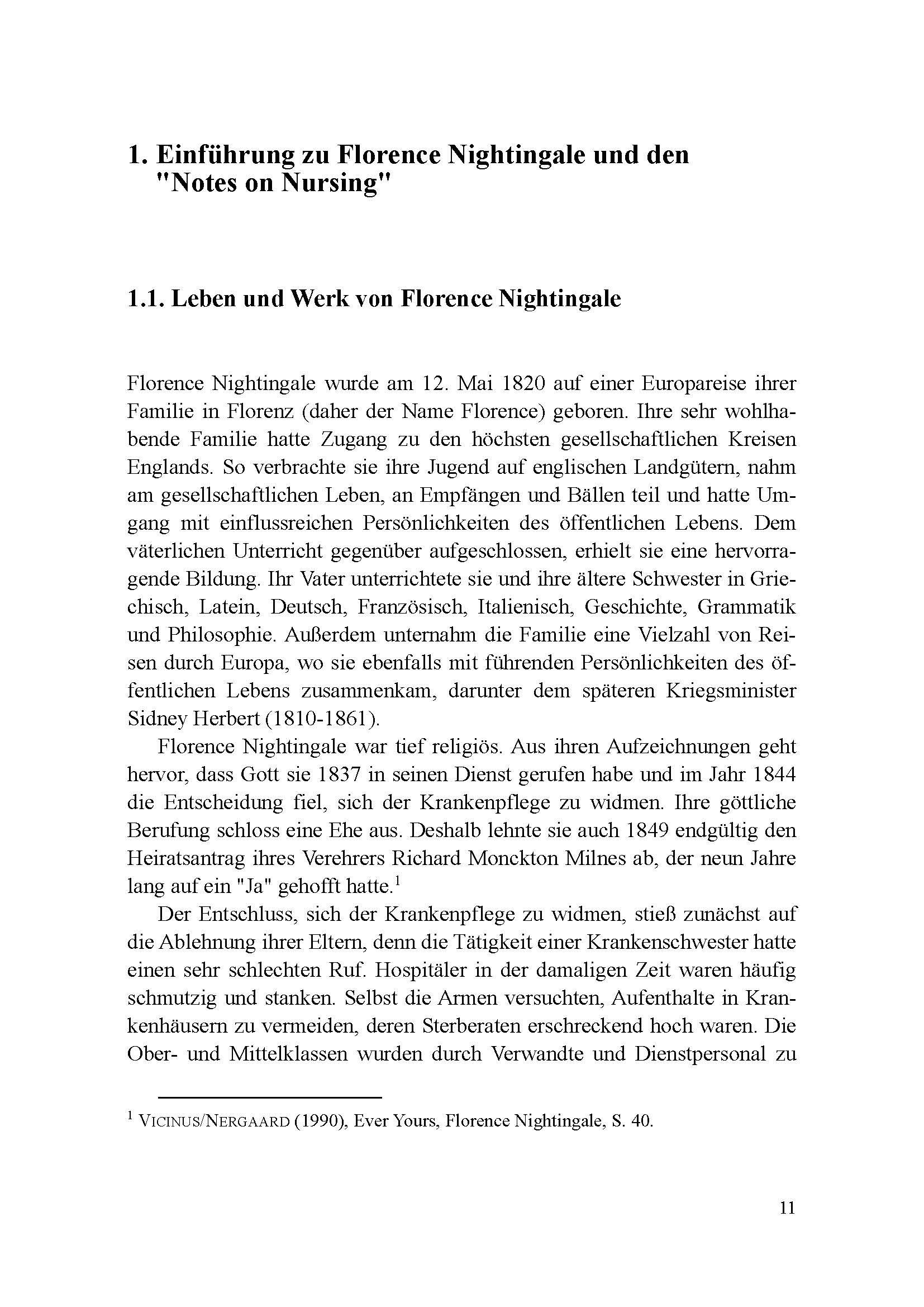 1. Einführung zu Florence Nightingale und den "Notes on Nursing"

1.1. Leben und Werk von Florence Nightingale

Florence Nightingale wurde am 12. Mai 1820 auf einer Europareise ihrer Familie in Florenz (daher der Name Florence) geboren. Ihre sehr wohlhabende Familie hatte Zugang zu den höchsten gesellschaftlichen Kreisen Englands. So verbrachte sie ihre Jugend auf englischen Landgütern, nahm am gesellschaftlichen Leben, an Empfängen und Bällen teil und hatte Umgang mit einflussreichen Persönlichkeiten des öffentlichen Lebens. Dem väterlichen Unterricht gegenüber aufgeschlossen, erhielt sie eine hervorragende Bildung. Ihr Vater unterrichtete sie und ihre ältere Schwester in Griechisch, Latein, Deutsch, Französisch, Italienisch, Geschichte, Grammatik und Philosophie. Außerdem unternahm die Familie eine Vielzahl von Reisen durch Europa, wo sie ebenfalls mit führenden Persönlichkeiten des öffentlichen Lebens zusammenkam, darunter dem späteren Kriegsminister Sidney Herbert (1810-1861).

Florence Nightingale war tief religiös. Aus ihren Aufzeichnungen geht hervor, dass Gott sie 1837 in seinen Dienst gerufen habe und im Jahr 1844 die Entscheidung fiel, sich der Krankenpflege zu widmen. Ihre göttliche Berufung schloss eine Ehe aus. Deshalb lehnte sie auch 1849 endgültig den Heiratsantrag ihres Verehrers Richard Monckton Milnes ab, der neun Jahre lang auf ein "Ja" gehofft hatte.$^1$

Der Entschluss, sich der Krankenpflege zu widmen, stieß zunächst auf die Ablehnung ihrer Eltern, denn die Tätigkeit einer Krankenschwester hatte einen sehr schlechten Ruf. Hospitäler in der damaligen Zeit waren häufig schmutzig und stanken. Selbst die Armen versuchten, Aufenthalte in Krankenhäusern zu vermeiden, deren Sterberaten erschreckend hoch waren. Die Ober- und Mittelklassen wurden durch Verwandte und Dienstpersonal zu

$^1$ VICINUS/NERGAARD (1990), Ever Yours, Florence Nightingale, S. 40.

11